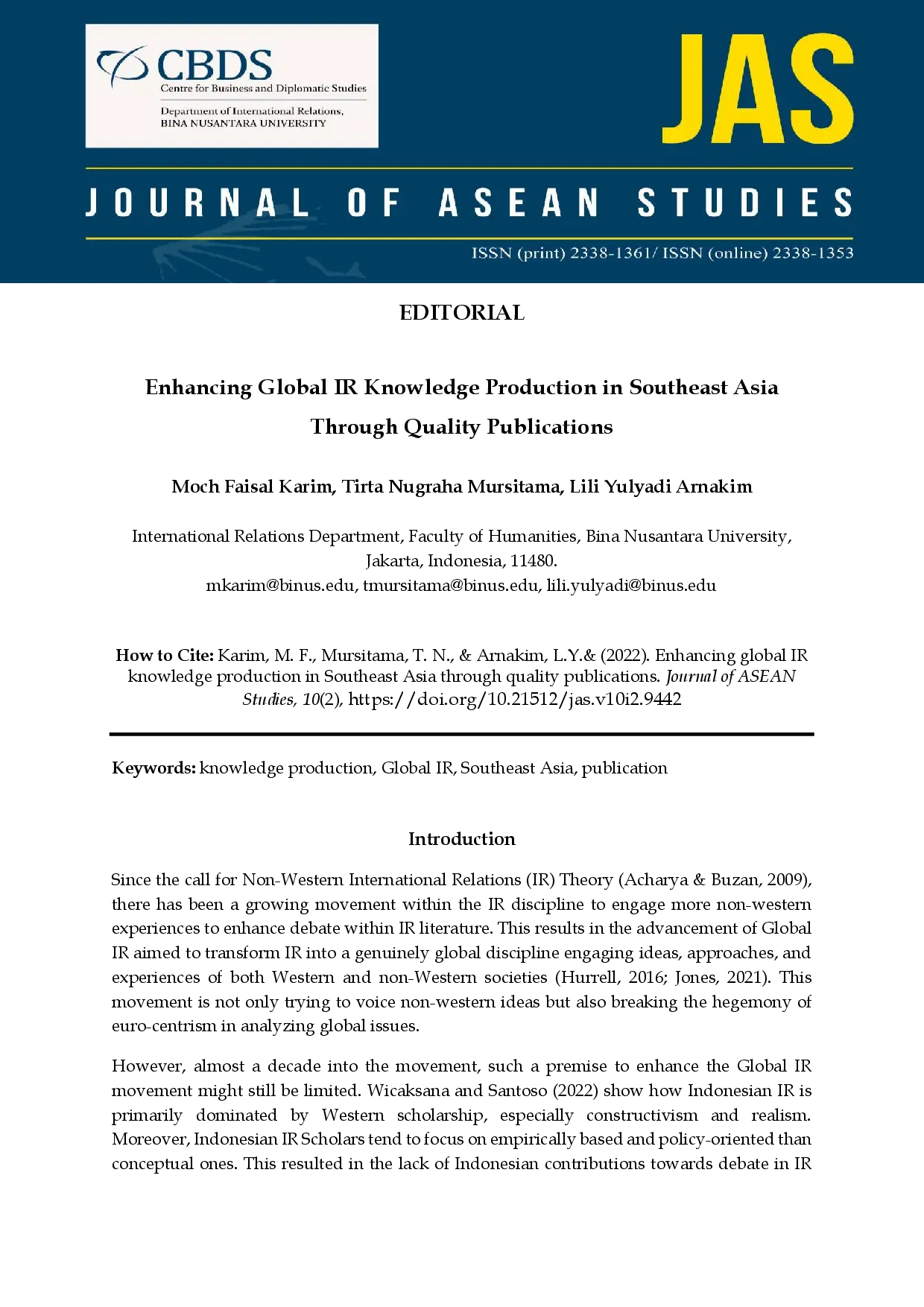 CBDS
Centre for Business and Diplomatic Studies
Department of International Relations,
BINA NUSANTARA UNIVERSITY

JAS

JOURNAL OF ASEAN STUDIES

ISSN (print) 2338-1361/ ISSN (online) 2338-1353

EDITORIAL

Enhancing Global IR Knowledge Production in Southeast Asia Through Quality Publications

Moch Faisal Karim, Tirta Nugraha Mursitama, Lili Yulyadi Arnakim

International Relations Department, Faculty of Humanities, Bina Nusantara University, Jakarta, Indonesia, 11480.
mkarim@binus.edu, tmursitama@binus.edu, lili.yulyadi@binus.edu

How to Cite: Karim, M. F., Mursitama, T. N., & Arnakim, L.Y.& (2022). Enhancing global IR knowledge production in Southeast Asia through quality publications. Journal of ASEAN Studies, 10(2), https://doi.org/10.21512/jas.v10i2.9442

Keywords: knowledge production, Global IR, Southeast Asia, publication

Introduction

Since the call for Non-Western International Relations (IR) Theory (Acharya & Buzan, 2009), there has been a growing movement within the IR discipline to engage more non-western experiences to enhance debate within IR literature. This results in the advancement of Global IR aimed to transform IR into a genuinely global discipline engaging ideas, approaches, and experiences of both Western and non-Western societies (Hurrell, 2016; Jones, 2021). This movement is not only trying to voice non-western ideas but also breaking the hegemony of euro-centrism in analyzing global issues.

However, almost a decade into the movement, such a premise to enhance the Global IR movement might still be limited. Wicaksana and Santoso (2022) show how Indonesian IR is primarily dominated by Western scholarship, especially constructivism and realism. Moreover, Indonesian IR Scholars tend to focus on empirically based and policy-oriented than conceptual ones. This resulted in the lack of Indonesian contributions towards debate in IR